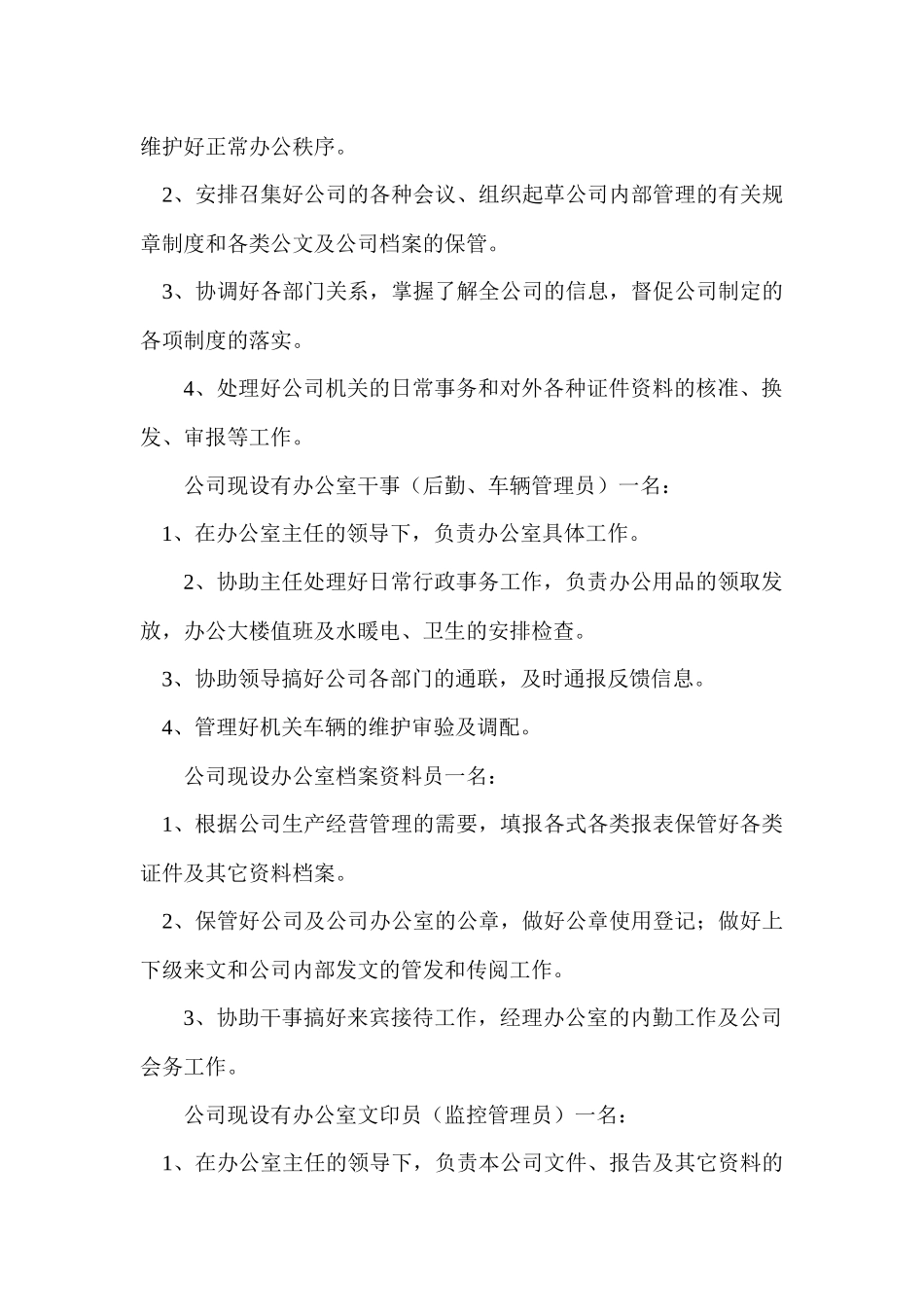 维护好正常办公秩序。

2、安排召集好公司的各种会议、组织起草公司内部管理的有关规章制度和各类公文及公司档案的保管。

3、协调好各部门关系，掌握了解全公司的信息，督促公司制定的各项制度的落实。

4、处理好公司机关的日常事务和对外各种证件资料的核准、换发、审报等工作。

公司现设有办公室干事（后勤、车辆管理员）一名：

1、在办公室主任的领导下，负责办公室具体工作。

2、协助主任处理好日常行政事务工作，负责办公用品的领取发放，办公大楼值班及水暖电、卫生的安排检查。

3、协助领导搞好公司各部门的通联，及时通报反馈信息。

4、管理好机关车辆的维护审验及调配。

公司现设办公室档案资料员一名：

1、根据公司生产经营管理的需要，填报各式各类报表保管好各类证件及其它资料档案。

2、保管好公司及公司办公室的公章，做好公章使用登记；做好上下级来文和公司内部发文的管发和传阅工作。

3、协助干事搞好来宾接待工作，经理办公室的内勤工作及公司会务工作。

公司现设有办公室文印员（监控管理员）一名：

1、在办公室主任的领导下，负责本公司文件、报告及其它资料的